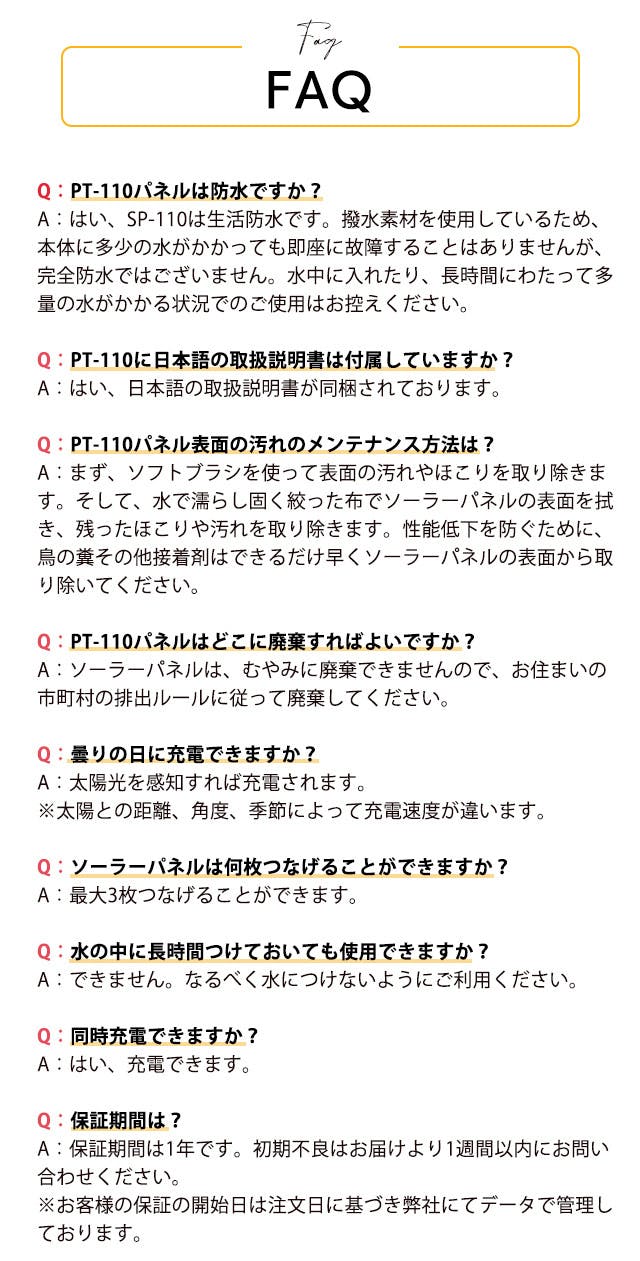 Faq

FAQ

Q：PT-110パネルは防水ですか？
A：はい、SP-110は生活防水です。撥水素材を使用しているため、本体に多少の水がかかっても即座に故障することはありませんが、完全防水ではございません。水中に入れたり、長時間にわたって多量の水がかかる状況でのご使用はお控えください。

Q：PT-110に日本語の取扱説明書は付属していますか？
A：はい、日本語の取扱説明書が同梱されております。

Q：PT-110パネル表面の汚れのメンテナンス方法は？
A：まず、ソフトブラシを使って表面の汚れやほこりを取り除きます。そして、水で濡らし固く絞った布でソーラーパネルの表面を拭き、残ったほこりや汚れを取り除きます。性能低下を防ぐために、鳥の糞その他接着剤はできるだけ早くソーラーパネルの表面から取り除いてください。

Q：PT-110パネルはどこに廃棄すればよいですか？
A：ソーラーパネルは、むやみに廃棄できませんので、お住まいの市町村の排出ルールに従って廃棄してください。

Q：曇りの日に充電できますか？
A：太陽光を感知すれば充電されます。
※太陽との距離、角度、季節によって充電速度が違います。

Q：ソーラーパネルは何枚つなげることができますか？
A：最大3枚つなげることができます。

Q：水の中に長時間つけておいても使用できますか？
A：できません。なるべく水につけないようにご利用ください。

Q：同時充電できますか？
A：はい、充電できます。

Q：保証期間は？
A：保証期間は1年です。初期不良はお届けより1週間以内にお問い合わせください。
※お客様の保証の開始日は注文日に基づき弊社にてデータで管理しております。